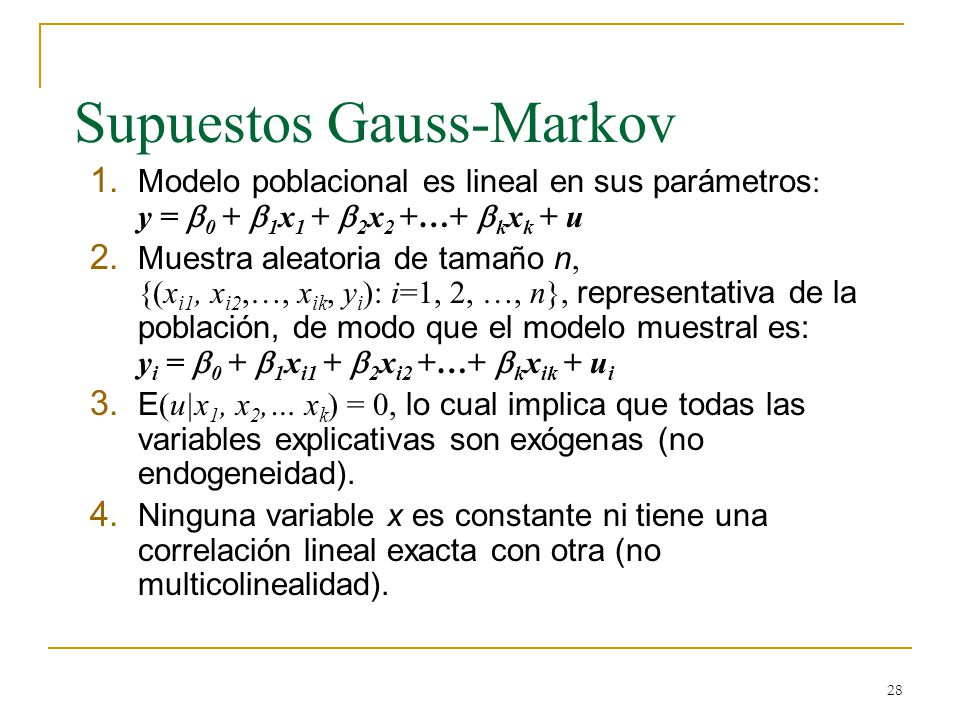 Supuestos Gauss-Markov

1. Modelo poblacional es lineal en sus parámetros: $y = \beta_0 + \beta_1 x_1 + \beta_2 x_2 + \ldots + \beta_k x_k + u$

2. Muestra aleatoria de tamaño $n$, $\{(x_{i1}, x_{i2}, \ldots, x_{ik}, y_i): i=1, 2, \ldots, n\}$, representativa de la población, de modo que el modelo muestral es: $y_i = \beta_0 + \beta_1 x_{i1} + \beta_2 x_{i2} + \ldots + \beta_k x_{ik} + u_i$

3. E$(u|x_1, x_2, \ldots x_k) = 0$, lo cual implica que todas las variables explicativas son exógenas (no endogeneidad).

4. Ninguna variable $x$ es constante ni tiene una correlación lineal exacta con otra (no multicolinealidad).

28